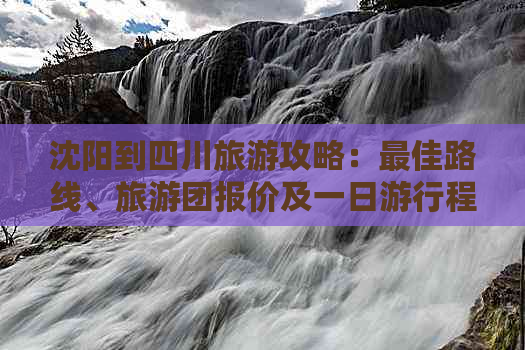 沈阳到四川旅游攻略：最佳路线、旅游团报价及一日游行程